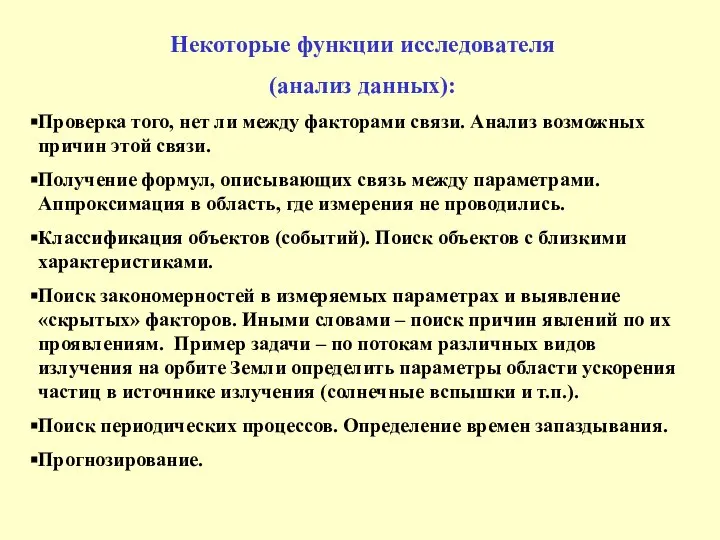 Некоторые функции исследователя

(анализ данных):

▪Проверка того, нет ли между факторами связи. Анализ возможных причин этой связи.

▪Получение формул, описывающих связь между параметрами. Аппроксимация в область, где измерения не проводились.

▪Классификация объектов (событий). Поиск объектов с близкими характеристиками.

▪Поиск закономерностей в измеряемых параметрах и выявление «скрытых» факторов. Иными словами – поиск причин явлений по их проявлениям. Пример задачи – по потокам различных видов излучения на орбите Земли определить параметры области ускорения частиц в источнике излучения (солнечные вспышки и т.п.).

▪Поиск периодических процессов. Определение времен запаздывания.

▪Прогнозирование.